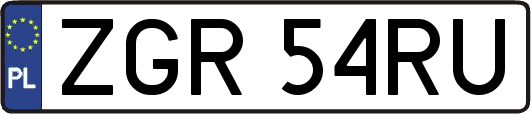 PL
ZGR 54RU